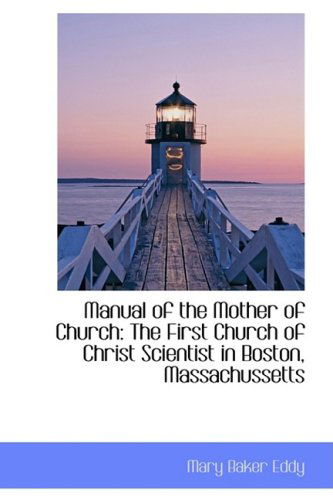 Manual of the Mother of Church: The First Church of Christ Scientist in Boston, Massachussetts

Mary Baker Eddy